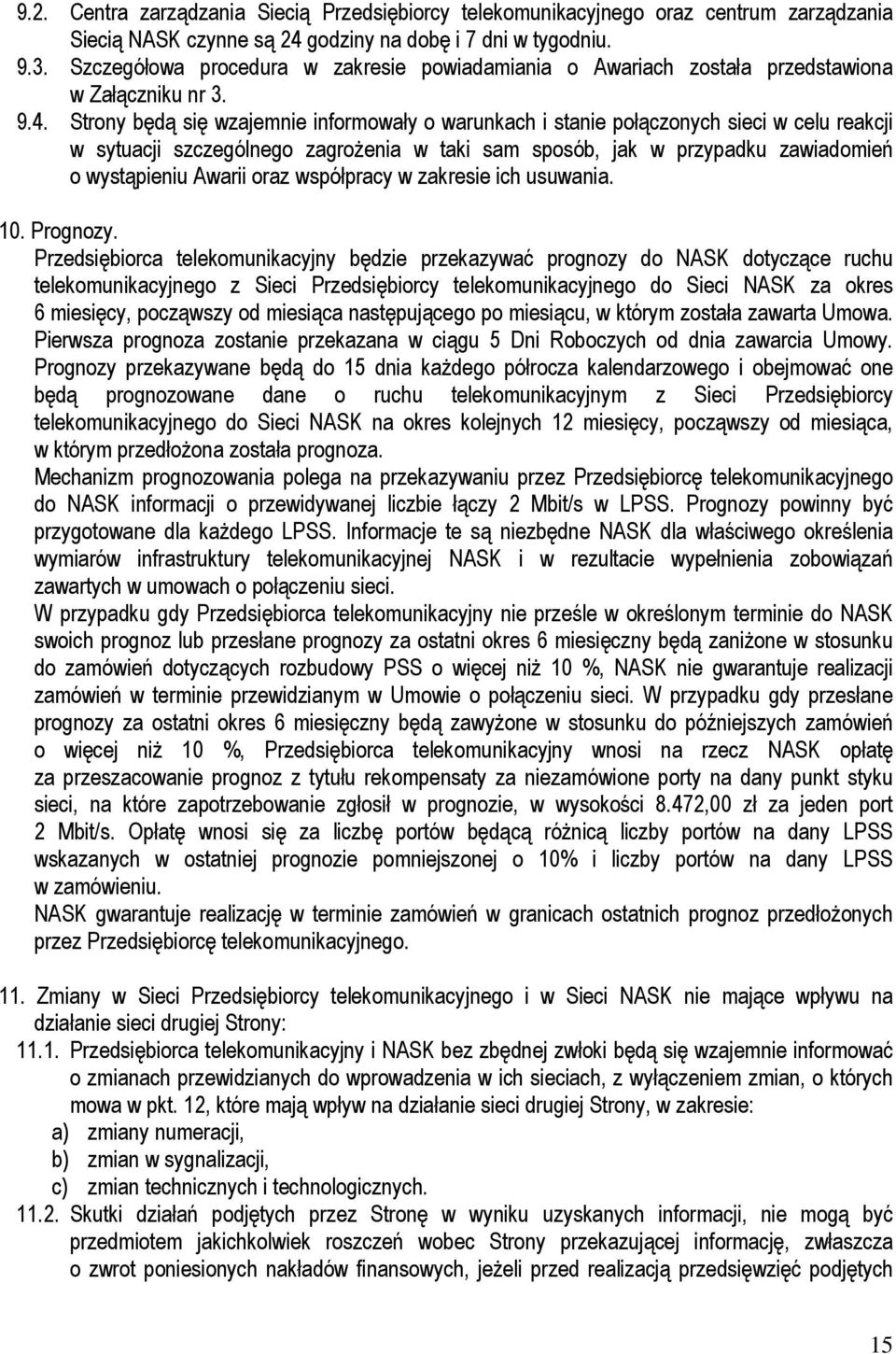 9.2. Centra zarządzania Siecią Przedsiębiorcy telekomunikacyjnego oraz centrum zarządzania Siecią NASK czynne są 24 godziny na dobę i 7 dni w tygodniu.

9.3. Szczegółowa procedura w zakresie powiadamiania o Awariach została przedstawiona w Załączniku nr 3.

9.4. Strony będą się wzajemnie informowały o warunkach i stanie połączonych sieci w celu reakcji w sytuacji szczególnego zagrożenia w taki sam sposób, jak w przypadku zawiadomień o wystąpieniu Awarii oraz współpracy w zakresie ich usuwania.

10. Prognozy.

Przedsiębiorca telekomunikacyjny będzie przekazywać prognozy do NASK dotyczące ruchu telekomunikacyjnego z Sieci Przedsiębiorcy telekomunikacyjnego do Sieci NASK za okres 6 miesięcy, począwszy od miesiąca następującego po miesiącu, w którym została zawarta Umowa. Pierwsza prognoza zostanie przekazana w ciągu 5 Dni Roboczych od dnia zawarcia Umowy. Prognozy przekazywane będą do 15 dnia każdego półrocza kalendarzowego i obejmować one będą prognozowane dane o ruchu telekomunikacyjnym z Sieci Przedsiębiorcy telekomunikacyjnego do Sieci NASK na okres kolejnych 12 miesięcy, począwszy od miesiąca, w którym przedłożona została prognoza.

Mechanizm prognozowania polega na przekazywaniu przez Przedsiębiorcę telekomunikacyjnego do NASK informacji o przewidywanej liczbie łączy 2 Mbit/s w LPSS. Prognozy powinny być przygotowane dla każdego LPSS. Informacje te są niezbędne NASK dla właściwego określenia wymiarów infrastruktury telekomunikacyjnej NASK i w rezultacie wypełnienia zobowiązań zawartych w umowach o połączeniu sieci.

W przypadku gdy Przedsiębiorca telekomunikacyjny nie prześle w określonym terminie do NASK swoich prognoz lub przesłane prognozy za ostatni okres 6 miesięczny będą zaniżone w stosunku do zamówień dotyczących rozbudowy PSS o więcej niż 10 %, NASK nie gwarantuje realizacji zamówień w terminie przewidzianym w Umowie o połączeniu sieci. W przypadku gdy przesłane prognozy za ostatni okres 6 miesięczny będą zawyżone w stosunku do późniejszych zamówień o więcej niż 10 %, Przedsiębiorca telekomunikacyjny wnosi na rzecz NASK opłatę za przeszacowanie prognoz z tytułu rekompensaty za niezamówione porty na dany punkt styku sieci, na które zapotrzebowanie zgłosił w prognozie, w wysokości 8.472,00 zł za jeden port 2 Mbit/s. Opłatę wnosi się za liczbę portów będącą różnicą liczby portów na dany LPSS wskazanych w ostatniej prognozie pomniejszonej o 10% i liczby portów na dany LPSS w zamówieniu.

NASK gwarantuje realizację w terminie zamówień w granicach ostatnich prognoz przedłożonych przez Przedsiębiorcę telekomunikacyjnego.

11. Zmiany w Sieci Przedsiębiorcy telekomunikacyjnego i w Sieci NASK nie mające wpływu na działanie sieci drugiej Strony:

11.1. Przedsiębiorca telekomunikacyjny i NASK bez zbędnej zwłoki będą się wzajemnie informować o zmianach przewidzianych do wprowadzenia w ich sieciach, z wyłączeniem zmian, o których mowa w pkt. 12, które mają wpływ na działanie sieci drugiej Strony, w zakresie:
a) zmiany numeracji,
b) zmian w sygnalizacji,
c) zmian technicznych i technologicznych.

11.2. Skutki działań podjętych przez Stronę w wyniku uzyskanych informacji, nie mogą być przedmiotem jakichkolwiek roszczeń wobec Strony przekazującej informację, zwłaszcza o zwrot poniesionych nakładów finansowych, jeżeli przed realizacją przedsięwzięć podjętych

15